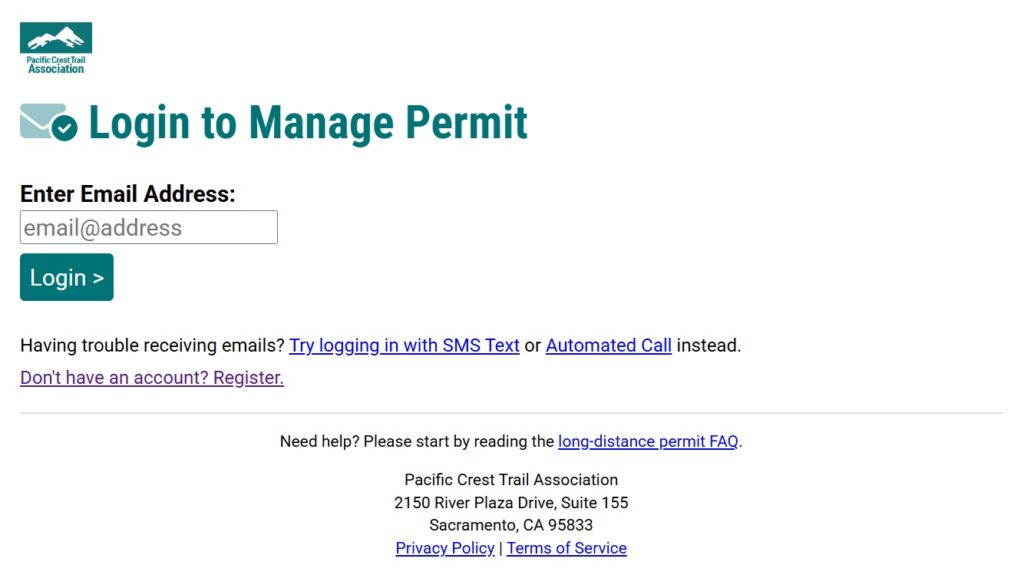 Pacific Crest Trail Association

Login to Manage Permit

Enter Email Address:

email@address

Login >

Having trouble receiving emails? Try logging in with SMS Text or Automated Call instead.

Don't have an account? Register.

Need help? Please start by reading the long-distance permit FAQ.

Pacific Crest Trail Association
2150 River Plaza Drive, Suite 155
Sacramento, CA 95833
Privacy Policy | Terms of Service